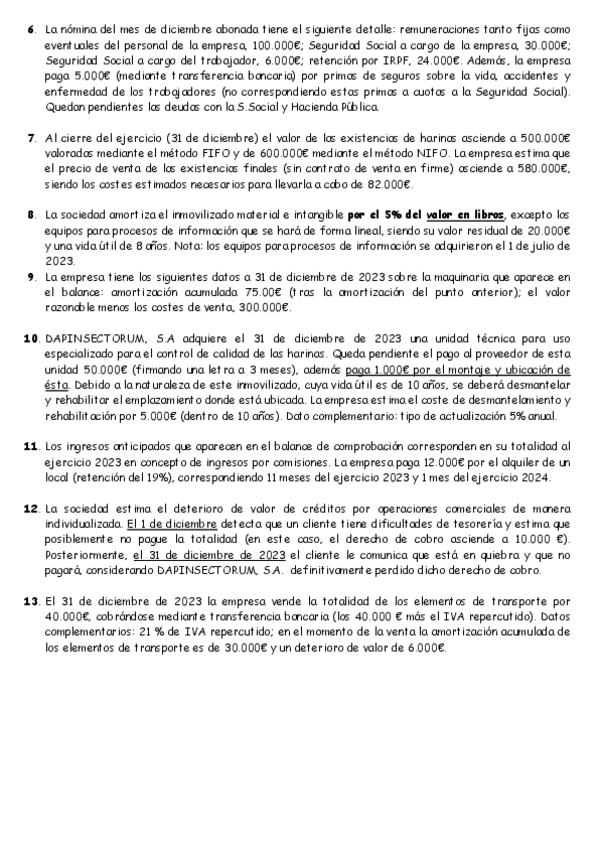 6. La nómina del mes de diciembre abonada tiene el siguiente detalle: remuneraciones tanto fijas como eventuales del personal de la empresa, 100.000€; Seguridad Social a cargo de la empresa, 30.000€; Seguridad Social a cargo del trabajador, 6.000€; retención por IRPF, 24.000€. Además, la empresa paga 5.000€ (mediante transferencia bancaria) por primas de seguros sobre la vida, accidentes y enfermedad de los trabajadores (no correspondiendo estas primas a cuotas a la Seguridad Social). Quedan pendientes las deudas con la S.Social y Hacienda Pública.

7. Al cierre del ejercicio (31 de diciembre) el valor de las existencias de harinas asciende a 500.000€ valoradas mediante el método FIFO y de 600.000€ mediante el método NIFO. La empresa estima que el precio de venta de las existencias finales (sin contrato de venta en firme) asciende a 580.000€, siendo los costes estimados necesarios para llevarla a cabo de 82.000€.

8. La sociedad amortiza el inmovilizado material e intangible por el 5% del valor en libros, excepto los equipos para procesos de información que se hará de forma lineal, siendo su valor residual de 20.000€ y una vida útil de 8 años. Nota: los equipos para procesos de información se adquirieron el 1 de julio de 2023.

9. La empresa tiene los siguientes datos a 31 de diciembre de 2023 sobre la maquinaria que aparece en el balance: amortización acumulada 75.00€ (tras la amortización del punto anterior); el valor razonable menos los costes de venta, 300.000€.

10. DAPINSECTORUM, S.A adquiere el 31 de diciembre de 2023 una unidad técnica para uso especializado para el control de calidad de las harinas. Queda pendiente el pago al proveedor de esta unidad 50.000€ (firmando una letra a 3 meses), además paga 1.000€ por el montaje y ubicación de ésta. Debido a la naturaleza de este inmovilizado, cuya vida útil es de 10 años, se deberá desmantelar y rehabilitar el emplazamiento donde está ubicada. La empresa estima el coste de desmantelamiento y rehabilitación por 5.000€ (dentro de 10 años). Dato complementario: tipo de actualización 5% anual.

11. Los ingresos anticipados que aparecen en el balance de comprobación corresponden en su totalidad al ejercicio 2023 en concepto de ingresos por comisiones. La empresa paga 12.000€ por el alquiler de un local (retención del 19%), correspondiendo 11 meses del ejercicio 2023 y 1 mes del ejercicio 2024.

12. La sociedad estima el deterioro de valor de créditos por operaciones comerciales de manera individualizada. El 1 de diciembre detecta que un cliente tiene dificultades de tesorería y estima que posiblemente no pague la totalidad (en este caso, el derecho de cobro asciende a 10.000 €). Posteriormente, el 31 de diciembre de 2023 el cliente le comunica que está en quiebra y que no pagará, considerando DAPINSECTORUM, S.A. definitivamente perdido dicho derecho de cobro.

13. El 31 de diciembre de 2023 la empresa vende la totalidad de los elementos de transporte por 40.000€, cobrándose mediante transferencia bancaria (los 40.000 € más el IVA repercutido). Datos complementarios: 21 % de IVA repercutido; en el momento de la venta la amortización acumulada de los elementos de transporte es de 30.000€ y un deterioro de valor de 6.000€.